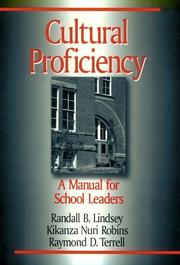 Cultural Proficiency

A Manual for School Leaders

Randall B. Lindsey
Kikanza Nuri Robins
Raymond D. Terrell